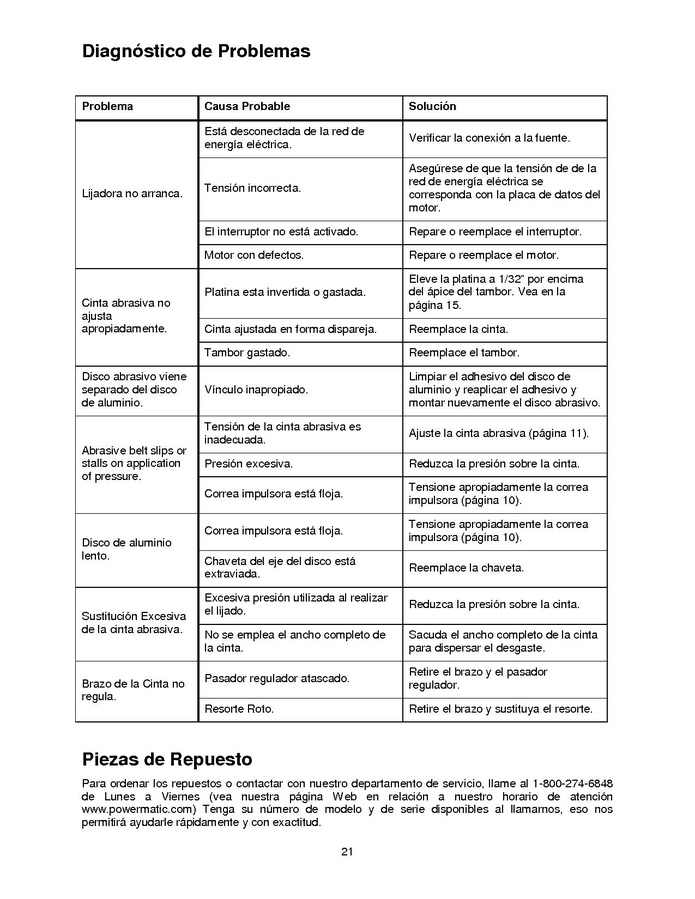 Diagnóstico de Problemas

| Problema | Causa Probable | Solución |
|---|---|---|
| Lijadora no arranca. | Está desconectada de la red de energía eléctrica. | Verificar la conexión a la fuente. |
| | Tensión incorrecta. | Asegúrese de que la tensión de de la red de energía eléctrica se corresponda con la placa de datos del motor. |
| | El interruptor no está activado. | Repare o reemplace el interruptor. |
| | Motor con defectos. | Repare o reemplace el motor. |
| Cinta abrasiva no ajusta apropiadamente. | Platina esta invertida o gastada. | Eleve la platina a 1/32" por encima del ápice del tambor. Vea en la página 15. |
| | Cinta ajustada en forma dispareja. | Reemplace la cinta. |
| | Tambor gastado. | Reemplace el tambor. |
| Disco abrasivo viene separado del disco de aluminio. | Vínculo inapropiado. | Limpiar el adhesivo del disco de aluminio y reaplicar el adhesivo y montar nuevamente el disco abrasivo. |
| Abrasive belt slips or stalls on application of pressure. | Tensión de la cinta abrasiva es inadecuada. | Ajuste la cinta abrasiva (página 11). |
| | Presión excesiva. | Reduzca la presión sobre la cinta. |
| | Correa impulsora está floja. | Tensione apropiadamente la correa impulsora (página 10). |
| Disco de aluminio lento. | Correa impulsora está floja. | Tensione apropiadamente la correa impulsora (página 10). |
| | Chaveta del eje del disco está extraviada. | Reemplace la chaveta. |
| Sustitución Excesiva de la cinta abrasiva. | Excesiva presión utilizada al realizar el lijado. | Reduzca la presión sobre la cinta. |
| | No se emplea el ancho completo de la cinta. | Sacuda el ancho completo de la cinta para dispersar el desgaste. |
| Brazo de la Cinta no regula. | Pasador regulador atascado. | Retire el brazo y el pasador regulador. |
| | Resorte Roto. | Retire el brazo y sustituya el resorte. |

Piezas de Repuesto

Para ordenar los repuestos o contactar con nuestro departamento de servicio, llame al 1-800-274-6848 de Lunes a Viernes (vea nuestra página Web en relación a nuestro horario de atención www.powermatic.com) Tenga su número de modelo y de serie disponibles al llamarnos, eso nos permitirá ayudarle rápidamente y con exactitud.

21